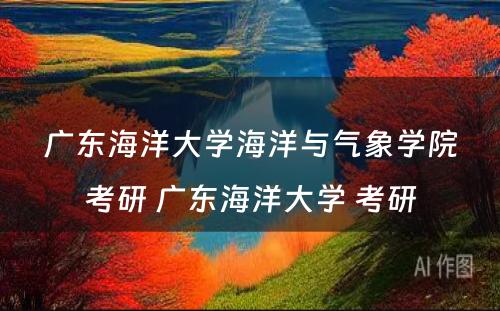 广东海洋大学海洋与气象学院考研 广东海洋大学 考研

AI 作图